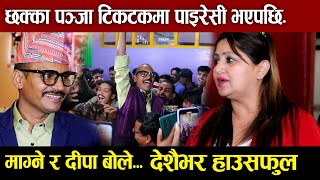 छक्का पञ्जा टिकटकमा पाइरेसी भएपछि.

माग्ने र दीपा बोले... देशैभर हाउसफुल